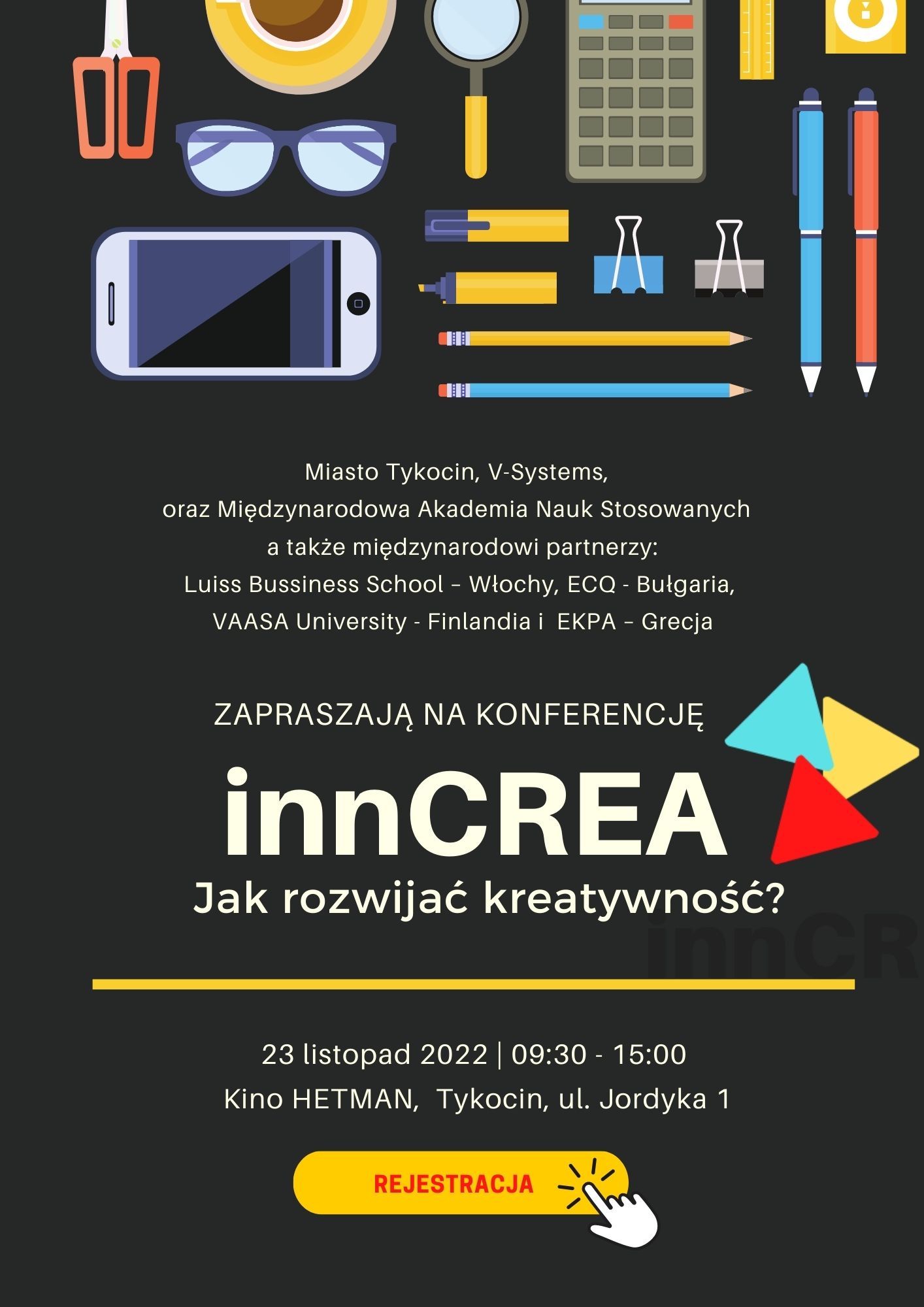 Miasto Tykocin, V-Systems,
oraz Międzynarodowa Akademia Nauk Stosowanych
a także międzynarodowi partnerzy:
Luiss Bussiness School – Włochy, ECQ - Bułgaria,
VAASA University - Finlandia i EKPA – Grecja

ZAPRASZAJĄ NA KONFERENCJĘ

innCREA

Jak rozwijać kreatywność?

23 listopad 2022 | 09:30 - 15:00
Kino HETMAN, Tykocin, ul. Jordyka 1

REJESTRACJA

innCR